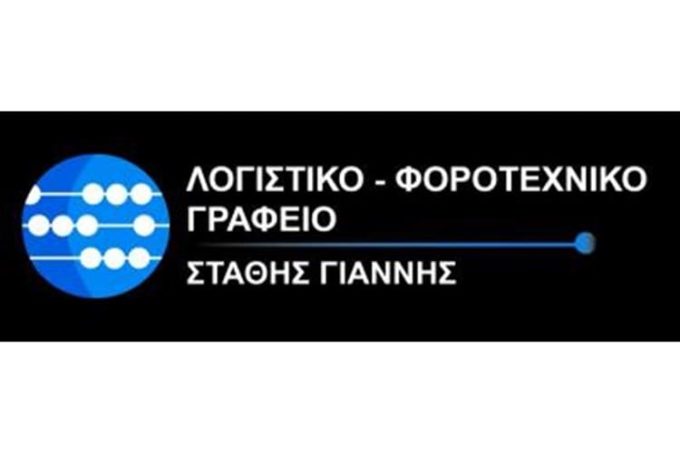 ΛΟΓΙΣΤΙΚΟ - ΦΟΡΟΤΕΧΝΙΚΟ ΓΡΑΦΕΙΟ

ΣΤΑΘΗΣ ΓΙΑΝΝΗΣ